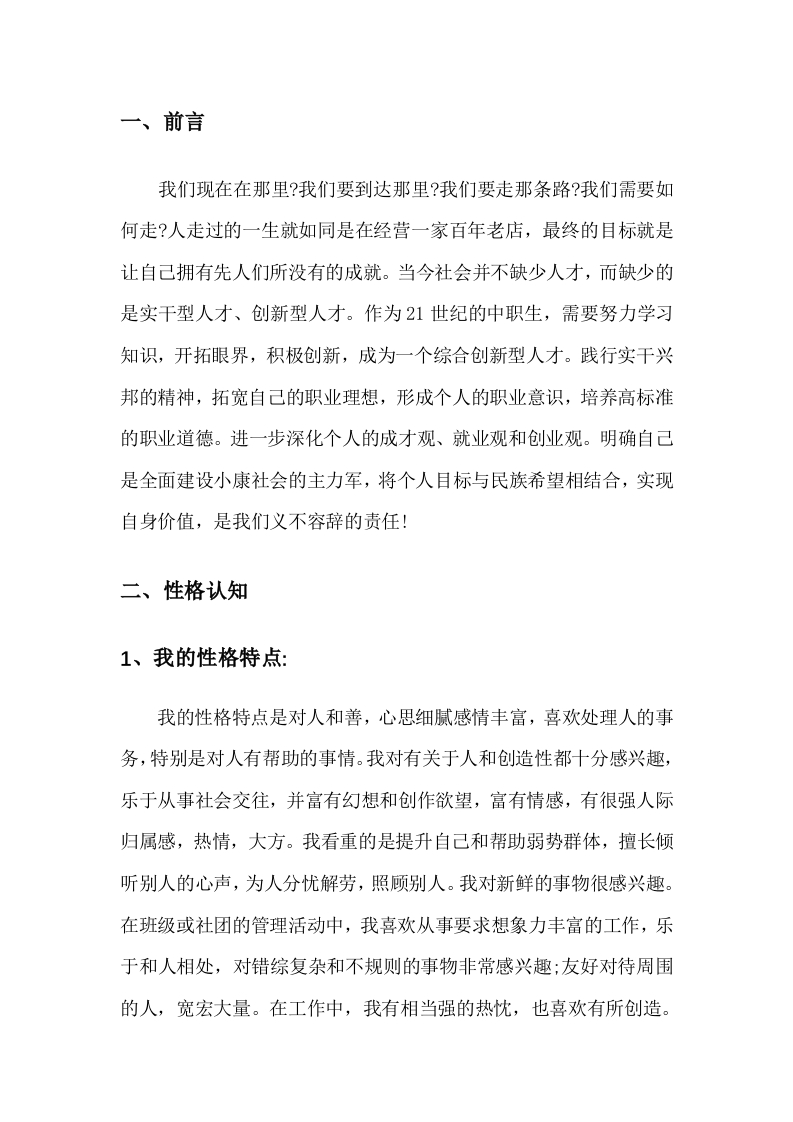 一、前言

我们现在在那里?我们要到达那里?我们要走那条路?我们需要如何走?人走过的一生就如同是在经营一家百年老店，最终的目标就是让自己拥有先人们所没有的成就。当今社会并不缺少人才，而缺少的是实干型人才、创新型人才。作为21世纪的中职生，需要努力学习知识，开拓眼界，积极创新，成为一个综合创新型人才。践行实干兴邦的精神，拓宽自己的职业理想，形成个人的职业意识，培养高标准的职业道德。进一步深化个人的成才观、就业观和创业观。明确自己是全面建设小康社会的主力军，将个人目标与民族希望相结合，实现自身价值，是我们义不容辞的责任!

二、性格认知

1、我的性格特点:

我的性格特点是对人和善，心思细腻感情丰富，喜欢处理人的事务,特别是对人有帮助的事情。我对有关于人和创造性都十分感兴趣,乐于从事社会交往，并富有幻想和创作欲望，富有情感，有很强人际归属感，热情，大方。我看重的是提升自己和帮助弱势群体，擅长倾听别人的心声，为人分忧解劳，照顾别人。我对新鲜的事物很感兴趣。在班级或社团的管理活动中，我喜欢从事要求想象力丰富的工作，乐于和人相处，对错综复杂和不规则的事物非常感兴趣;友好对待周围的人，宽宏大量。在工作中，我有相当强的热忱，也喜欢有所创造。